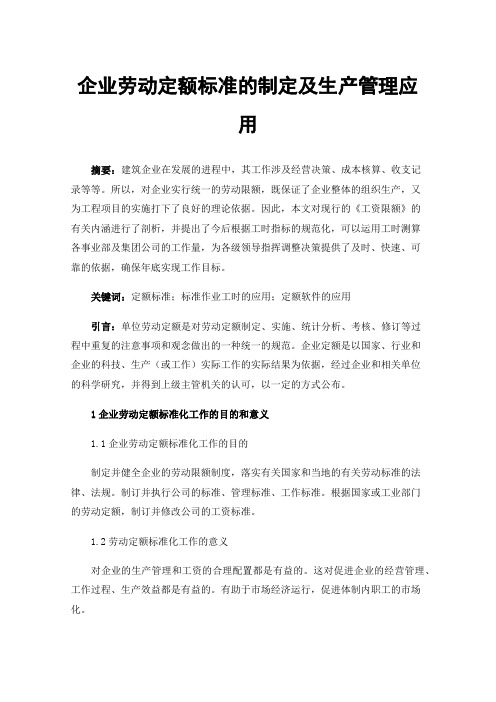 企业劳动定额标准的制定及生产管理应用

摘要：建筑企业在发展的进程中，其工作涉及经营决策、成本核算、收支记录等等。所以，对企业实行统一的劳动限额，既保证了企业整体的组织生产，又为工程项目的实施打下了良好的理论依据。因此，本文对现行的《工资限额》的有关内涵进行了剖析，并提出了今后根据工时指标的规范化，可以运用工时测算各事业部及集团公司的工作量，为各级领导指挥调整决策提供了及时、快速、可靠的依据，确保年底实现工作目标。

关键词：定额标准；标准作业工时的应用；定额软件的应用

引言：单位劳动定额是对劳动定额制定、实施、统计分析、考核、修订等过程中重复的注意事项和观念做出的一种统一的规范。企业定额是以国家、行业和企业的科技、生产（或工作）实际工作的实际结果为依据，经过企业和相关单位的科学研究，并得到上级主管机关的认可，以一定的方式公布。

1 企业劳动定额标准化工作的目的和意义

1.1 企业劳动定额标准化工作的目的

制定并健全企业的劳动限额制度，落实有关国家和当地的有关劳动标准的法律、法规。制订并执行公司的标准、管理标准、工作标准。根据国家或工业部门的劳动定额，制订并修改公司的工资标准。

1.2 劳动定额标准化工作的意义

对企业的生产管理和工资的合理配置都是有益的。这对促进企业的经营管理、工作过程、生产效益都是有益的。有助于市场经济运行，促进体制内职工的市场化。